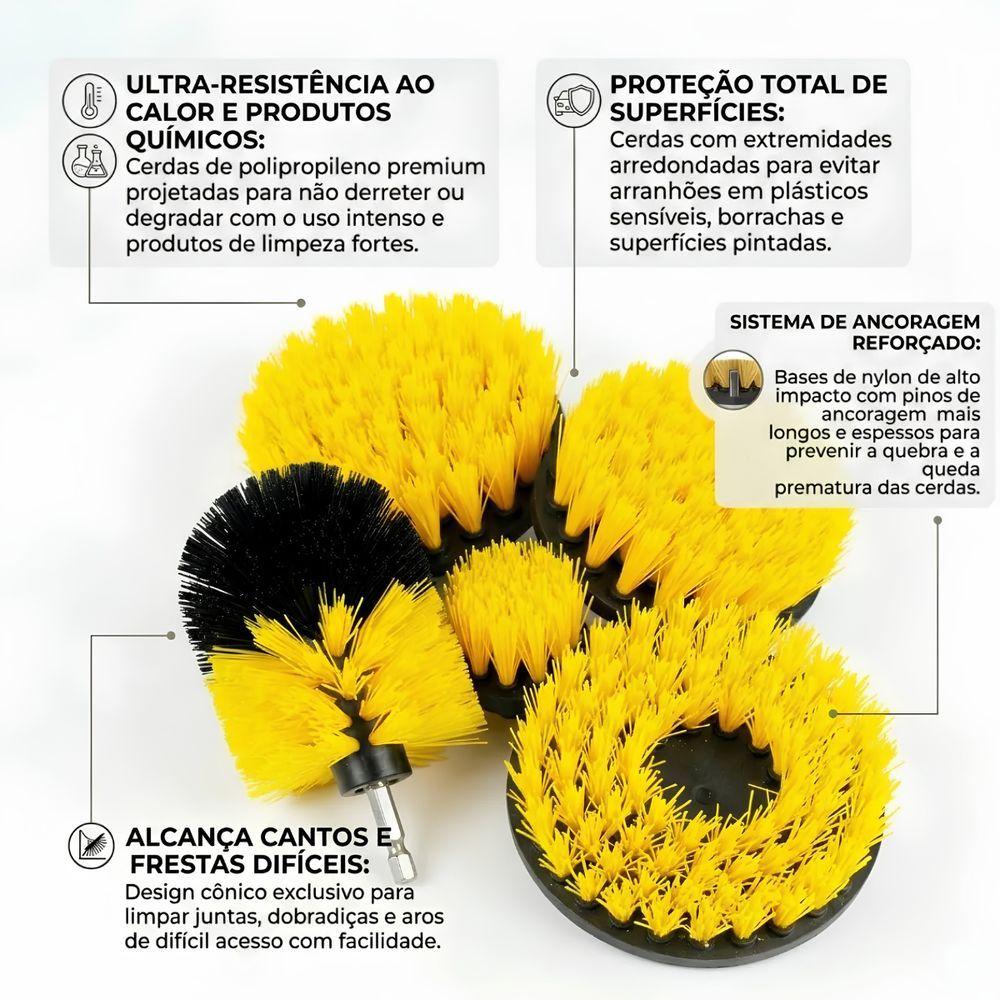 ULTRA-RESISTÊNCIA AO CALOR E PRODUTOS QUÍMICOS:

Cerdas de polipropileno premium projetadas para não derreter ou degradar com o uso intenso e produtos de limpeza fortes.

PROTEÇÃO TOTAL DE SUPERFÍCIES:

Cerdas com extremidades arredondadas para evitar arranhões em plásticos sensíveis, borrachas e superfícies pintadas.

SISTEMA DE ANCORAGEM REFORÇADO:

Bases de nylon de alto impacto com pinos de ancoragem mais longos e espessos para prevenir a quebra e a queda prematura das cerdas.

ALCANÇA CANTOS E FRESTAS DIFÍCEIS:

Design cônico exclusivo para limpar juntas, dobradiças e aros de difícil acesso com facilidade.